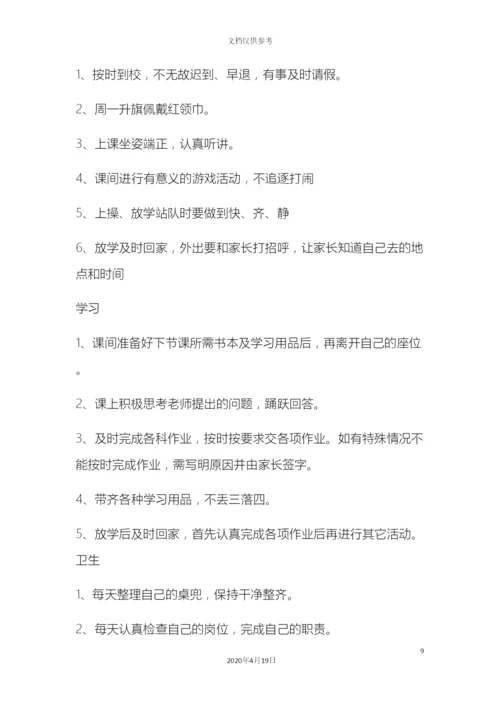 文档仅供参考

1、按时到校，不无故迟到、早退，有事及时请假。

2、周一升旗佩戴红领巾。

3、上课坐姿端正，认真听讲。

4、课间进行有意义的游戏活动，不追逐打闹

5、上操、放学站队时要做到快、齐、静

6、放学及时回家，外出要和家长打招呼，让家长知道自己去的地点和时间

学习

1、课间准备好下节课所需书本及学习用品后，再离开自己的座位。

2、课上积极思考老师提出的问题，踊跃回答。

3、及时完成各科作业，按时按要求交各项作业。如有特殊情况不能按时完成作业，需写明原因并由家长签字。

4、带齐各种学习用品，不丢三落四。

5、放学后及时回家，首先认真完成各项作业后再进行其它活动。

卫生

1、每天整理自己的桌兜，保持干净整齐。

2、每天认真检查自己的岗位，完成自己的职责。

9

2020年4月19日